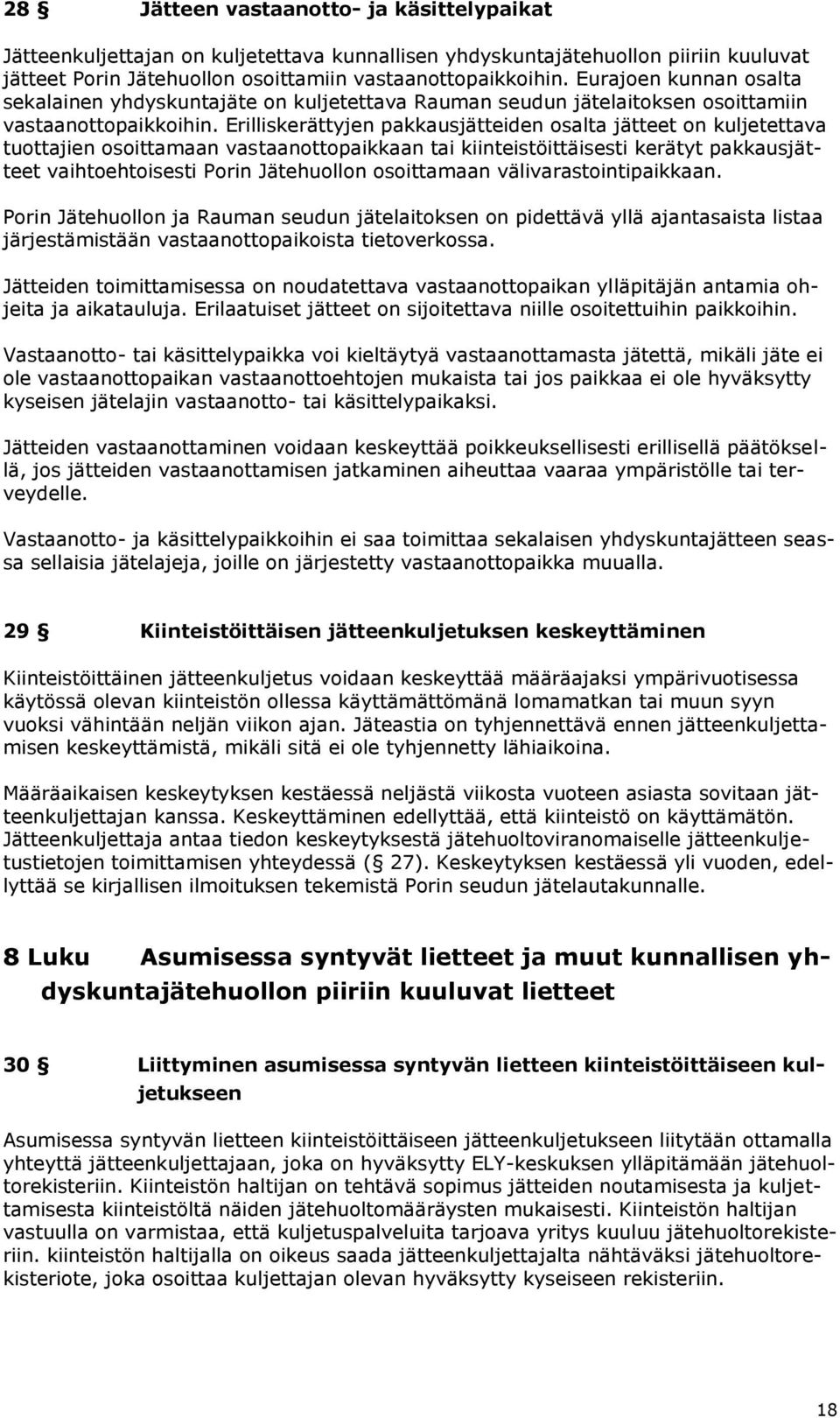 28 § Jätteen vastaanotto- ja käsittelypaikat

Jätteenkuljettajan on kuljetettava kunnallisen yhdyskuntajätehuollon piiriin kuuluvat jätteet Porin Jätehuollon osoittamiin vastaanottopaikkoihin. Eurajoen kunnan osalta sekalainen yhdyskuntajäte on kuljetettava Rauman seudun jätelaitoksen osoittamiin vastaanottopaikkoihin. Erilliskerättyjen pakkausjätteiden osalta jätteet on kuljetettava tuottajien osoittamaan vastaanottopaikkaan tai kiinteistöittäisesti kerätyt pakkausjätteet vaihtoehtoisesti Porin Jätehuollon osoittamaan välivarastointipaikkaan.

Porin Jätehuollon ja Rauman seudun jätelaitoksen on pidettävä yllä ajantasaista listaa järjestämistään vastaanottopaikoista tietoverkossa.

Jätteiden toimittamisessa on noudatettava vastaanottopaikan ylläpitäjän antamia ohjeita ja aikatauluja. Erilaatuiset jätteet on sijoitettava niille osoitettuihin paikkoihin.

Vastaanotto- tai käsittelypaikka voi kieltäytyä vastaanottamasta jätettä, mikäli jäte ei ole vastaanottopaikan vastaanottoehtojen mukaista tai jos paikkaa ei ole hyväksytty kyseisen jätelajin vastaanotto- tai käsittelypaikaksi.

Jätteiden vastaanottaminen voidaan keskeyttää poikkeuksellisesti erillisellä päätöksellä, jos jätteiden vastaanottamisen jatkaminen aiheuttaa vaaraa ympäristölle tai terveydelle.

Vastaanotto- ja käsittelypaikkoihin ei saa toimittaa sekalaisen yhdyskuntajätteen seassa sellaisia jätelajeja, joille on järjestetty vastaanottopaikka muualla.

29 § Kiinteistöittäisen jätteenkuljetuksen keskeyttäminen

Kiinteistöittäinen jätteenkuljetus voidaan keskeyttää määräajaksi ympärivuotisessa käytössä olevan kiinteistön ollessa käyttämättömänä lomamatkan tai muun syyn vuoksi vähintään neljän viikon ajan. Jäteastia on tyhjennettävä ennen jätteenkuljettamisen keskeyttämistä, mikäli sitä ei ole tyhjennetty lähiaikoina.

Määräaikaisen keskeytyksen kestäessä neljästä viikosta vuoteen asiasta sovitaan jätteenkuljettajan kanssa. Keskeyttäminen edellyttää, että kiinteistö on käyttämätön. Jätteenkuljettaja antaa tiedon keskeytyksestä jätehuoltoviranomaiselle jätteenkuljetustietojen toimittamisen yhteydessä (§ 27). Keskeytyksen kestäessä yli vuoden, edellyttää se kirjallisen ilmoituksen tekemistä Porin seudun jätelautakunnalle.

8 Luku Asumisessa syntyvät lietteet ja muut kunnallisen yhdyskuntajätehuollon piiriin kuuluvat lietteet

30 § Liittyminen asumisessa syntyvän lietteen kiinteistöittäiseen kuljetukseen

Asumisessa syntyvän lietteen kiinteistöittäiseen jätteenkuljetukseen liitytään ottamalla yhteyttä jätteenkuljettajaan, joka on hyväksytty ELY-keskuksen ylläpitämään jätehuoltorekisteriin. Kiinteistön haltijan on tehtävä sopimus jätteiden noutamisesta ja kuljettamisesta kiinteistöltä näiden jätehuoltomääräysten mukaisesti. Kiinteistön haltijan vastuulla on varmistaa, että kuljetuspalveluita tarjoava yritys kuuluu jätehuoltorekisteriin. kiinteistön haltijalla on oikeus saada jätteenkuljettajalta nähtäväksi jätehuoltorekisteriote, joka osoittaa kuljettajan olevan hyväksytty kyseiseen rekisteriin.

18